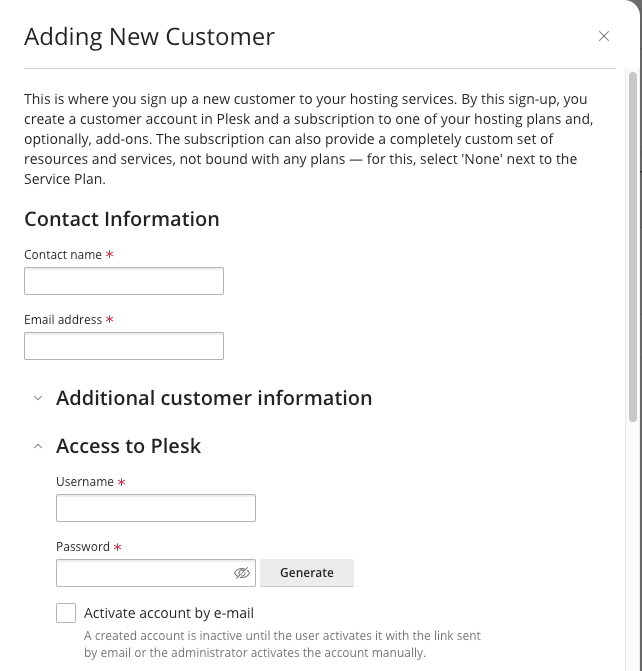 Adding New Customer

×

This is where you sign up a new customer to your hosting services. By this sign-up, you create a customer account in Plesk and a subscription to one of your hosting plans and, optionally, add-ons. The subscription can also provide a completely custom set of resources and services, not bound with any plans — for this, select 'None' next to the Service Plan.

Contact Information

Contact name *

Email address *

Additional customer information

Access to Plesk

Username *

Password *

Generate

Activate account by e-mail

A created account is inactive until the user activates it with the link sent by email or the administrator activates the account manually.